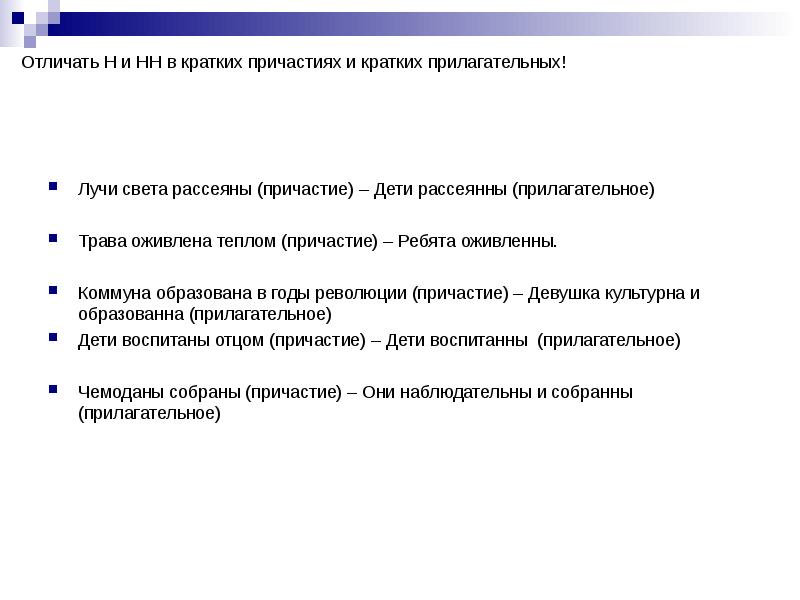 Отличать Н и НН в кратких причастиях и кратких прилагательных!

Лучи света рассеяны (причастие) – Дети рассеянны (прилагательное)

Трава оживлена теплом (причастие) – Ребята оживленны.

Коммуна образована в годы революции (причастие) – Девушка культурна и образованна (прилагательное)

Дети воспитаны отцом (причастие) – Дети воспитанны (прилагательное)

Чемоданы собраны (причастие) – Они наблюдательны и собранны (прилагательное)